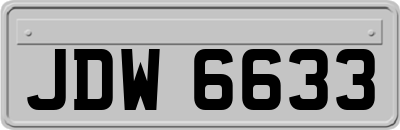 JDW 6633